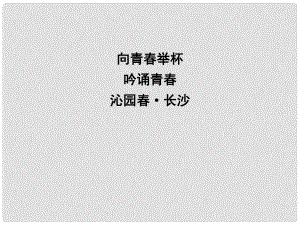 向青春举杯
吟诵青春
沁园春·长沙